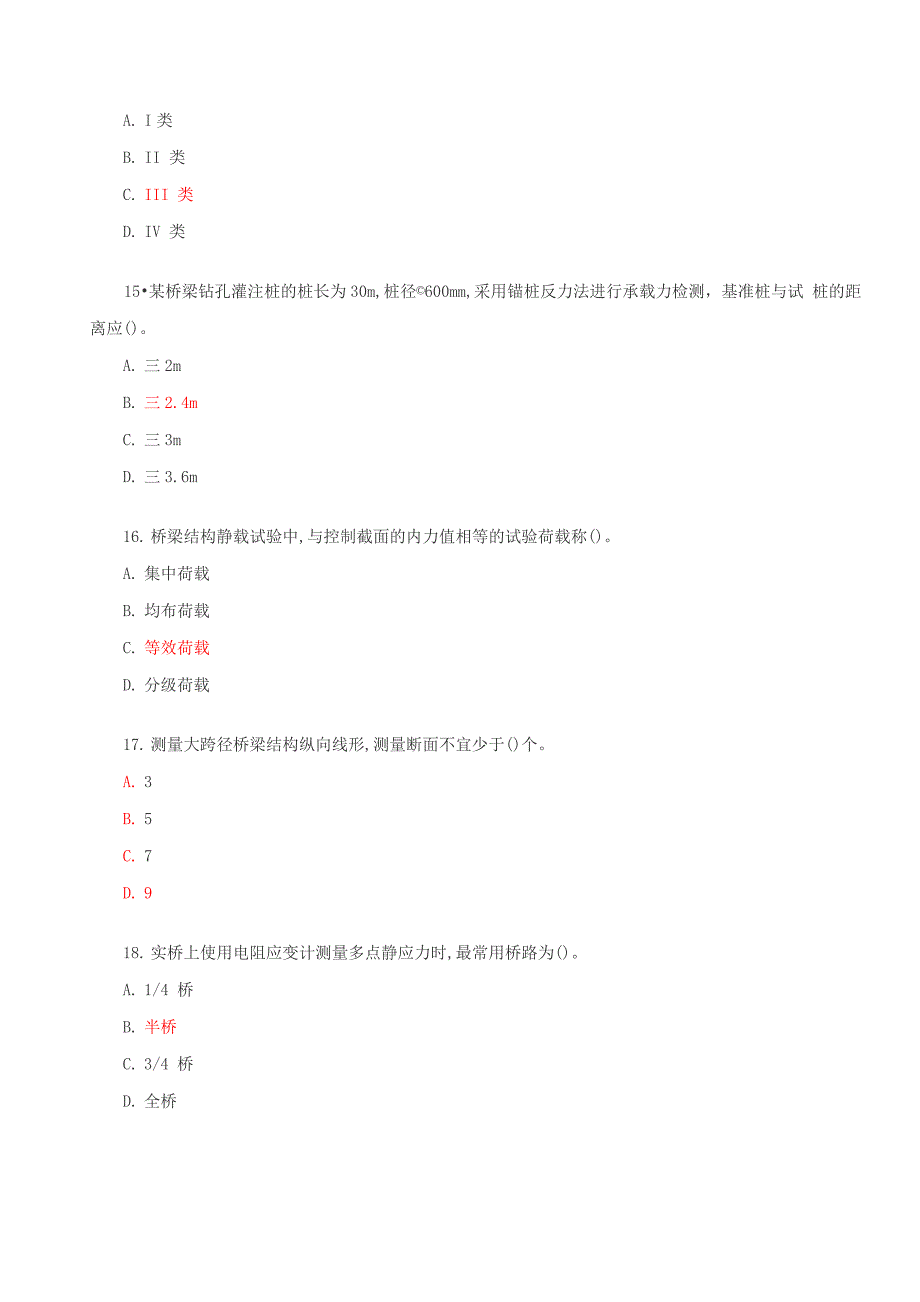 A. I 类

B. II 类

C. III 类

D. IV 类

15•某桥梁钻孔灌注桩的桩长为 30m,桩径©600mm,采用锚桩反力法进行承载力检测，基准桩与试 桩的距离应()。

A. 三 2m

B. 三 2.4m

C. 三 3m

D. 三 3.6m

16. 桥梁结构静载试验中,与控制截面的内力值相等的试验荷载称()。

A. 集中荷载

B. 均布荷载

C. 等效荷载

D. 分级荷载

17. 测量大跨径桥梁结构纵向线形,测量断面不宜少于()个。

A. 3

B. 5

C. 7

D. 9

18. 实桥上使用电阻应变计测量多点静应力时,最常用桥路为()。

A. 1/4 桥

B. 半桥

C. 3/4 桥

D. 全桥